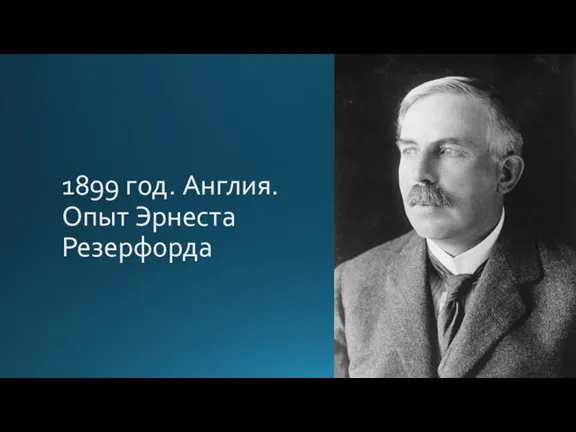 1899 год. Англия. Опыт Эрнеста Резерфорда